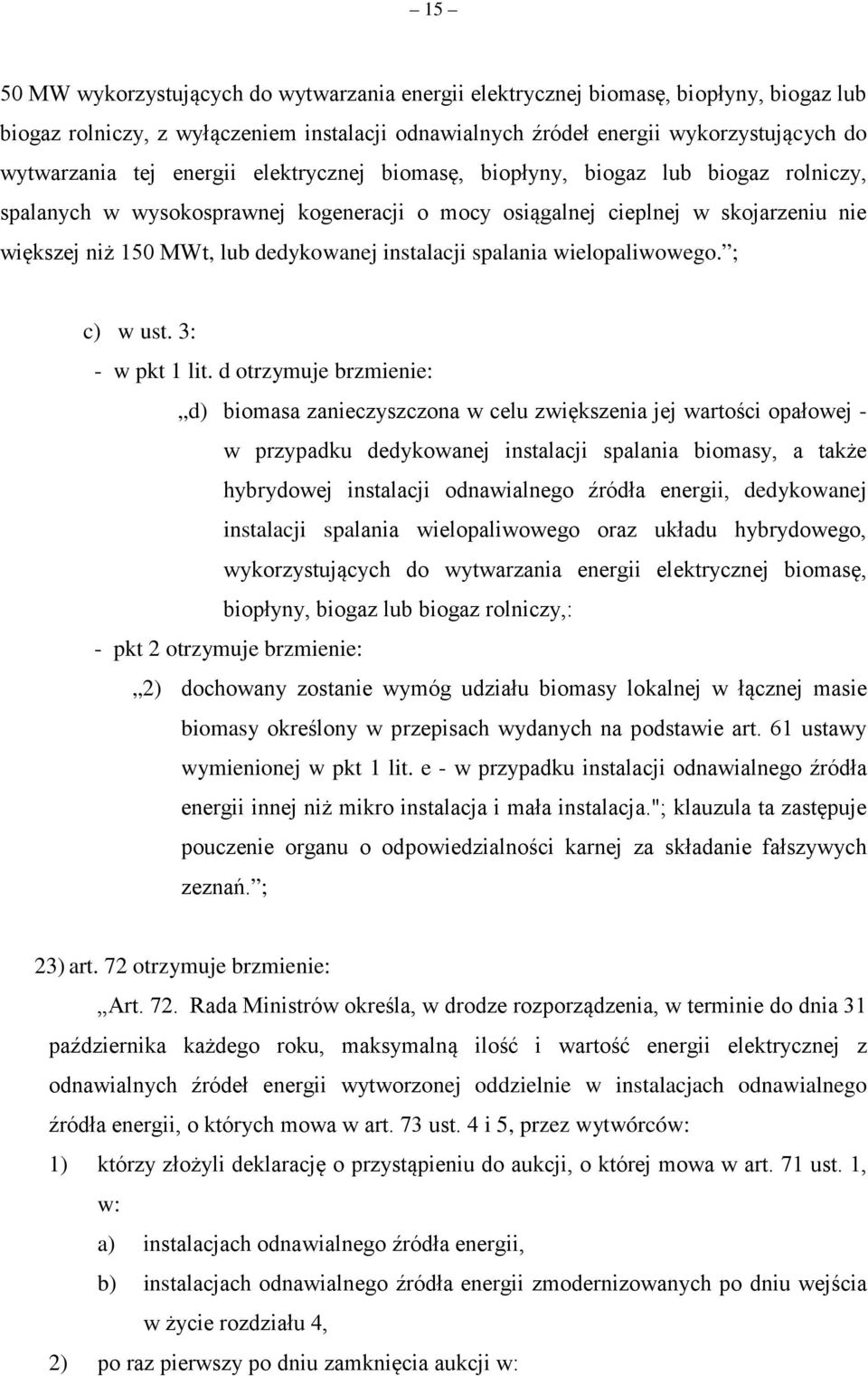 – 15 –

50 MW wykorzystujących do wytwarzania energii elektrycznej biomasę, biopłyny, biogaz lub biogaz rolniczy, z wyłączeniem instalacji odnawialnych źródeł energii wykorzystujących do wytwarzania tej energii elektrycznej biomasę, biopłyny, biogaz lub biogaz rolniczy, spalanych w wysokosprawnej kogeneracji o mocy osiągalnej cieplnej w skojarzeniu nie większej niż 150 MWt, lub dedykowanej instalacji spalania wielopaliwowego.”;

c) w ust. 3:
- w pkt 1 lit. d otrzymuje brzmienie:
„d) biomasa zanieczyszczona w celu zwiększenia jej wartości opałowej - w przypadku dedykowanej instalacji spalania biomasy, a także hybrydowej instalacji odnawialnego źródła energii, dedykowanej instalacji spalania wielopaliwowego oraz układu hybrydowego, wykorzystujących do wytwarzania energii elektrycznej biomasę, biopłyny, biogaz lub biogaz rolniczy,:
- pkt 2 otrzymuje brzmienie:
„2) dochowany zostanie wymóg udziału biomasy lokalnej w łącznej masie biomasy określony w przepisach wydanych na podstawie art. 61 ustawy wymienionej w pkt 1 lit. e - w przypadku instalacji odnawialnego źródła energii innej niż mikro instalacja i mała instalacja."; klauzula ta zastępuje pouczenie organu o odpowiedzialności karnej za składanie fałszywych zeznań.”;

23) art. 72 otrzymuje brzmienie:
„Art. 72. Rada Ministrów określa, w drodze rozporządzenia, w terminie do dnia 31 października każdego roku, maksymalną ilość i wartość energii elektrycznej z odnawialnych źródeł energii wytworzonej oddzielnie w instalacjach odnawialnego źródła energii, o których mowa w art. 73 ust. 4 i 5, przez wytwórców:
1) którzy złożyli deklarację o przystąpieniu do aukcji, o której mowa w art. 71 ust. 1, w:
a) instalacjach odnawialnego źródła energii,
b) instalacjach odnawialnego źródła energii zmodernizowanych po dniu wejścia w życie rozdziału 4,
2) po raz pierwszy po dniu zamknięcia aukcji w: